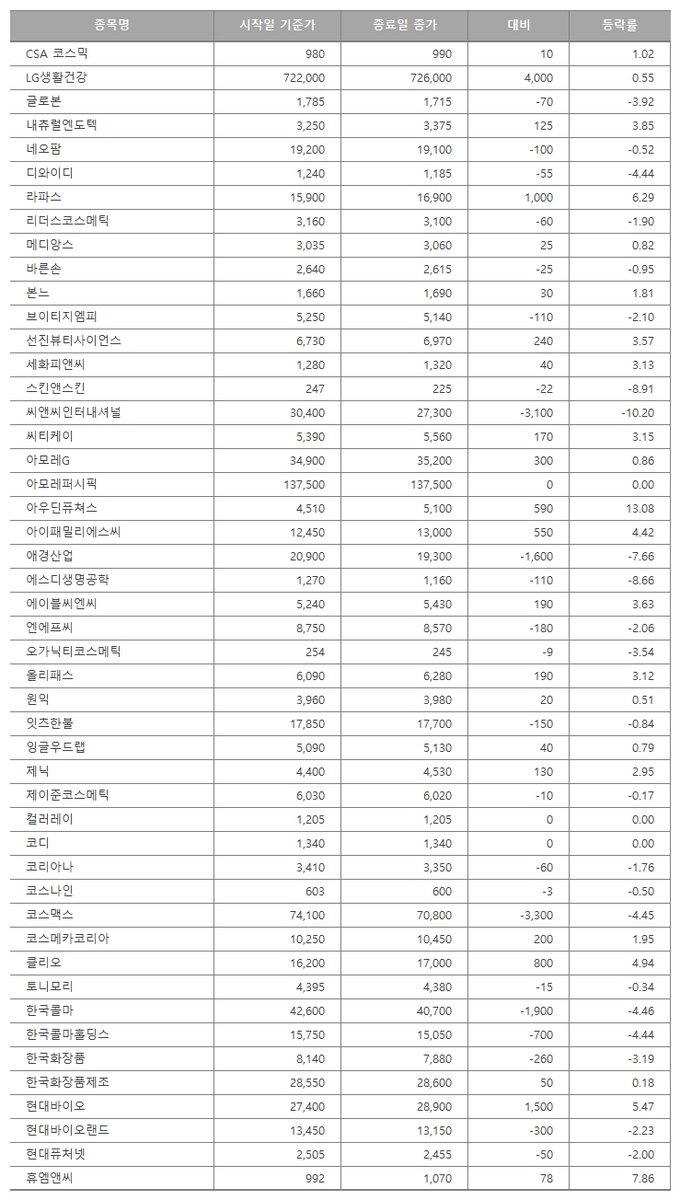 | 종목명 | 시작일 기준가 | 종료일 종가 | 대비 | 등락률 |
|---|---|---|---|---|
| CSA 코스믹 | 980 | 990 | 10 | 1.02 |
| LG생활건강 | 722,000 | 726,000 | 4,000 | 0.55 |
| 글로본 | 1,785 | 1,715 | -70 | -3.92 |
| 내츄럴엔도텍 | 3,250 | 3,375 | 125 | 3.85 |
| 네오팜 | 19,200 | 19,100 | -100 | -0.52 |
| 디와이디 | 1,240 | 1,185 | -55 | -4.44 |
| 라파스 | 15,900 | 16,900 | 1,000 | 6.29 |
| 리더스코스메틱 | 3,160 | 3,100 | -60 | -1.90 |
| 메디앙스 | 3,035 | 3,060 | 25 | 0.82 |
| 바른손 | 2,640 | 2,615 | -25 | -0.95 |
| 본느 | 1,660 | 1,690 | 30 | 1.81 |
| 브이티지엠피 | 5,250 | 5,140 | -110 | -2.10 |
| 선진뷰티사이언스 | 6,730 | 6,970 | 240 | 3.57 |
| 세화피앤씨 | 1,280 | 1,320 | 40 | 3.13 |
| 스킨앤스킨 | 247 | 225 | -22 | -8.91 |
| 씨앤씨인터내셔널 | 30,400 | 27,300 | -3,100 | -10.20 |
| 씨티케이 | 5,390 | 5,560 | 170 | 3.15 |
| 아모레G | 34,900 | 35,200 | 300 | 0.86 |
| 아모레퍼시픽 | 137,500 | 137,500 | 0 | 0.00 |
| 아우딘퓨쳐스 | 4,510 | 5,100 | 590 | 13.08 |
| 아이패밀리에스씨 | 12,450 | 13,000 | 550 | 4.42 |
| 애경산업 | 20,900 | 19,300 | -1,600 | -7.66 |
| 에스디생명공학 | 1,270 | 1,160 | -110 | -8.66 |
| 에이블씨엔씨 | 5,240 | 5,430 | 190 | 3.63 |
| 엔에프씨 | 8,750 | 8,570 | -180 | -2.06 |
| 오가닉티코스메틱 | 254 | 245 | -9 | -3.54 |
| 올리패스 | 6,090 | 6,280 | 190 | 3.12 |
| 원익 | 3,960 | 3,980 | 20 | 0.51 |
| 잇츠한불 | 17,850 | 17,700 | -150 | -0.84 |
| 잉글우드랩 | 5,090 | 5,130 | 40 | 0.79 |
| 제닉 | 4,400 | 4,530 | 130 | 2.95 |
| 제이준코스메틱 | 6,030 | 6,020 | -10 | -0.17 |
| 컬러레이 | 1,205 | 1,205 | 0 | 0.00 |
| 코디 | 1,340 | 1,340 | 0 | 0.00 |
| 코리아나 | 3,410 | 3,350 | -60 | -1.76 |
| 코스나인 | 603 | 600 | -3 | -0.50 |
| 코스맥스 | 74,100 | 70,800 | -3,300 | -4.45 |
| 코스메카코리아 | 10,250 | 10,450 | 200 | 1.95 |
| 클리오 | 16,200 | 17,000 | 800 | 4.94 |
| 토니모리 | 4,395 | 4,380 | -15 | -0.34 |
| 한국콜마 | 42,600 | 40,700 | -1,900 | -4.46 |
| 한국콜마홀딩스 | 15,750 | 15,050 | -700 | -4.44 |
| 한국화장품 | 8,140 | 7,880 | -260 | -3.19 |
| 한국화장품제조 | 28,550 | 28,600 | 50 | 0.18 |
| 현대바이오 | 27,400 | 28,900 | 1,500 | 5.47 |
| 현대바이오랜드 | 13,450 | 13,150 | -300 | -2.23 |
| 현대퓨처넷 | 2,505 | 2,455 | -50 | -2.00 |
| 휴엠앤씨 | 992 | 1,070 | 78 | 7.86 |